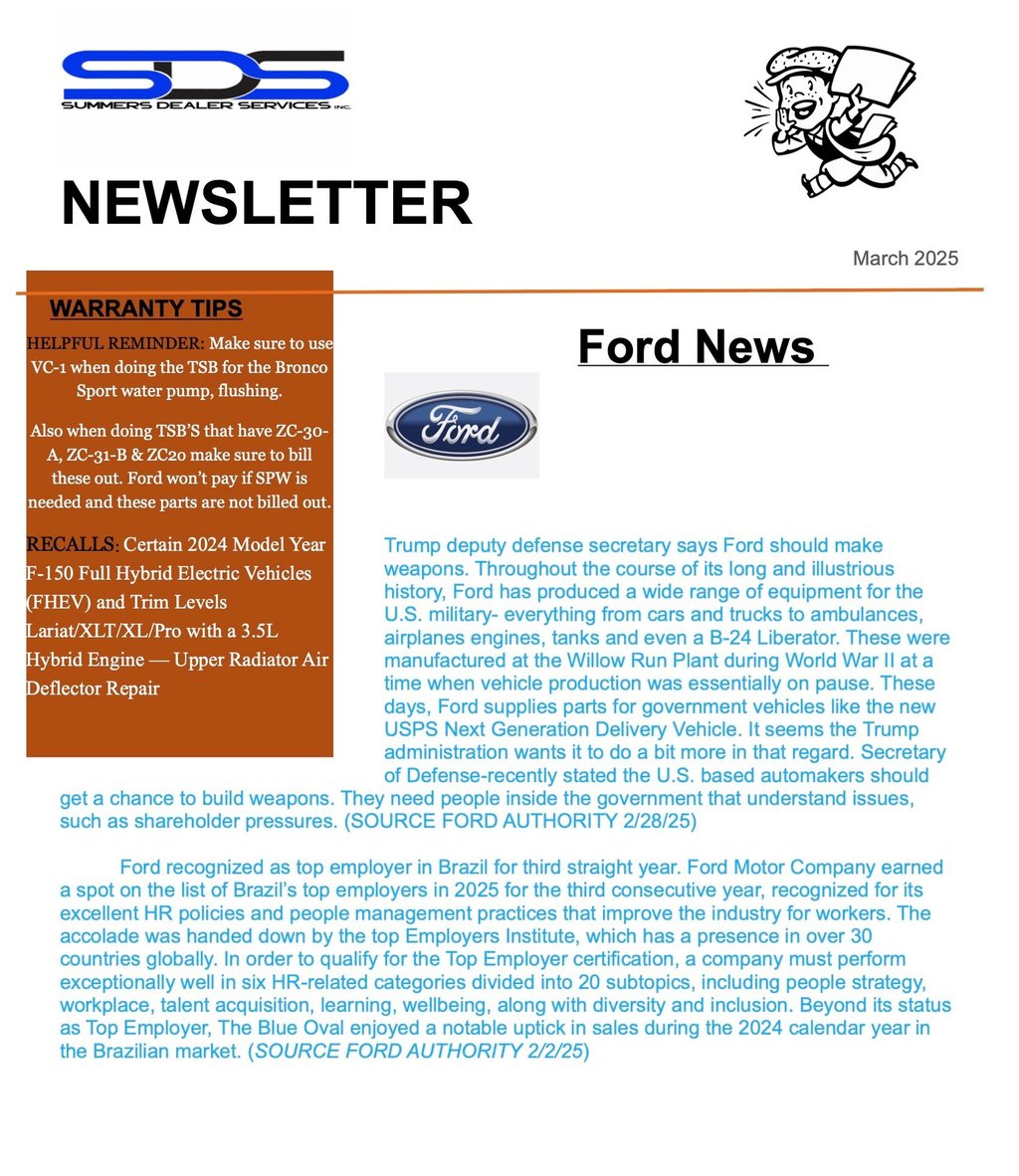 SDS
SUMMERS DEALER SERVICES INC.

NEWSLETTER

March 2025

WARRANTY TIPS

HELPFUL REMINDER: Make sure to use VC-1 when doing the TSB for the Bronco Sport water pump, flushing.

Also when doing TSB'S that have ZC-30-A, ZC-31-B & ZC20 make sure to bill these out. Ford won't pay if SPW is needed and these parts are not billed out.

RECALLS: Certain 2024 Model Year F-150 Full Hybrid Electric Vehicles (FHEV) and Trim Levels Lariat/XLT/XL/Pro with a 3.5L Hybrid Engine — Upper Radiator Air Deflector Repair

Ford News

Ford

Trump deputy defense secretary says Ford should make weapons. Throughout the course of its long and illustrious history, Ford has produced a wide range of equipment for the U.S. military- everything from cars and trucks to ambulances, airplanes engines, tanks and even a B-24 Liberator. These were manufactured at the Willow Run Plant during World War II at a time when vehicle production was essentially on pause. These days, Ford supplies parts for government vehicles like the new USPS Next Generation Delivery Vehicle. It seems the Trump administration wants it to do a bit more in that regard. Secretary of Defense-recently stated the U.S. based automakers should get a chance to build weapons. They need people inside the government that understand issues, such as shareholder pressures. (SOURCE FORD AUTHORITY 2/28/25)

Ford recognized as top employer in Brazil for third straight year. Ford Motor Company earned a spot on the list of Brazil's top employers in 2025 for the third consecutive year, recognized for its excellent HR policies and people management practices that improve the industry for workers. The accolade was handed down by the top Employers Institute, which has a presence in over 30 countries globally. In order to qualify for the Top Employer certification, a company must perform exceptionally well in six HR-related categories divided into 20 subtopics, including people strategy, workplace, talent acquisition, learning, wellbeing, along with diversity and inclusion. Beyond its status as Top Employer, The Blue Oval enjoyed a notable uptick in sales during the 2024 calendar year in the Brazilian market. (SOURCE FORD AUTHORITY 2/2/25)